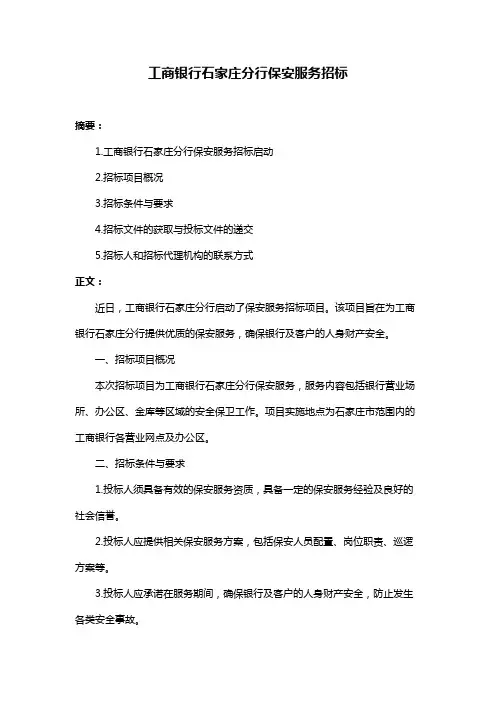 工商银行石家庄分行保安服务招标

摘要：

1.工商银行石家庄分行保安服务招标启动

2.招标项目概况

3.招标条件与要求

4.招标文件的获取与投标文件的递交

5.招标人和招标代理机构的联系方式

正文：

近日，工商银行石家庄分行启动了保安服务招标项目。该项目旨在为工商银行石家庄分行提供优质的保安服务，确保银行及客户的人身财产安全。

一、招标项目概况

本次招标项目为工商银行石家庄分行保安服务，服务内容包括银行营业场所、办公区、金库等区域的安全保卫工作。项目实施地点为石家庄市范围内的工商银行各营业网点及办公区。

二、招标条件与要求

1.投标人须具备有效的保安服务资质，具备一定的保安服务经验及良好的社会信誉。

2.投标人应提供相关保安服务方案，包括保安人员配置、岗位职责、巡逻方案等。

3.投标人应承诺在服务期间，确保银行及客户的人身财产安全，防止发生各类安全事故。